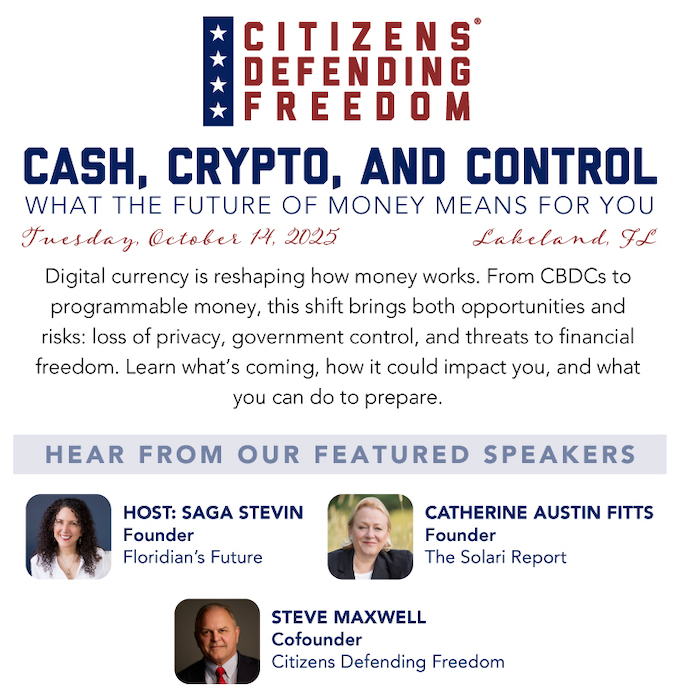 CITIZENS® DEFENDING FREEDOM

CASH, CRYPTO, AND CONTROL
WHAT THE FUTURE OF MONEY MEANS FOR YOU

Tuesday, October 14, 2025 Lakeland, FL

Digital currency is reshaping how money works. From CBDCs to programmable money, this shift brings both opportunities and risks: loss of privacy, government control, and threats to financial freedom. Learn what's coming, how it could impact you, and what you can do to prepare.

HEAR FROM OUR FEATURED SPEAKERS

HOST: SAGA STEVIN
Founder
Floridian's Future

CATHERINE AUSTIN FITTS
Founder
The Solari Report

STEVE MAXWELL
Cofounder
Citizens Defending Freedom